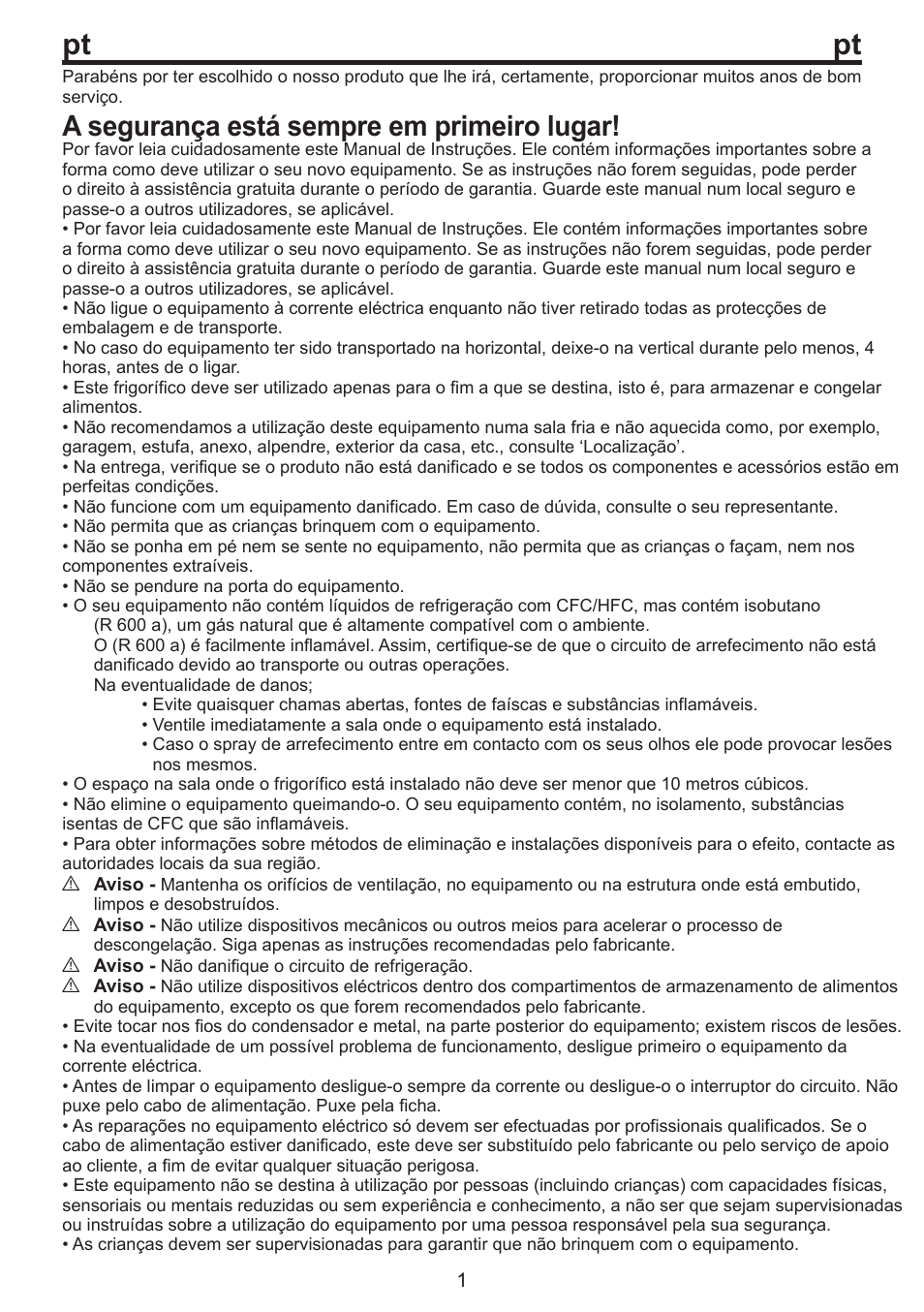 pt pt

Parabéns por ter escolhido o nosso produto que lhe irá, certamente, proporcionar muitos anos de bom serviço.

A segurança está sempre em primeiro lugar!

Por favor leia cuidadosamente este Manual de Instruções. Ele contém informações importantes sobre a forma como deve utilizar o seu novo equipamento. Se as instruções não forem seguidas, pode perder o direito à assistência gratuita durante o período de garantia. Guarde este manual num local seguro e passe-o a outros utilizadores, se aplicável.
• Por favor leia cuidadosamente este Manual de Instruções. Ele contém informações importantes sobre a forma como deve utilizar o seu novo equipamento. Se as instruções não forem seguidas, pode perder o direito à assistência gratuita durante o período de garantia. Guarde este manual num local seguro e passe-o a outros utilizadores, se aplicável.
• Não ligue o equipamento à corrente eléctrica enquanto não tiver retirado todas as protecções de embalagem e de transporte.
• No caso do equipamento ter sido transportado na horizontal, deixe-o na vertical durante pelo menos, 4 horas, antes de o ligar.
• Este frigorífico deve ser utilizado apenas para o fim a que se destina, isto é, para armazenar e congelar alimentos.
• Não recomendamos a utilização deste equipamento numa sala fria e não aquecida como, por exemplo, garagem, estufa, anexo, alpendre, exterior da casa, etc., consulte ‘Localização’.
• Na entrega, verifique se o produto não está danificado e se todos os componentes e acessórios estão em perfeitas condições.
• Não funcione com um equipamento danificado. Em caso de dúvida, consulte o seu representante.
• Não permita que as crianças brinquem com o equipamento.
• Não se ponha em pé nem se sente no equipamento, não permita que as crianças o façam, nem nos componentes extraíveis.
• Não se pendure na porta do equipamento.
• O seu equipamento não contém líquidos de refrigeração com CFC/HFC, mas contém isobutano (R 600 a), um gás natural que é altamente compatível com o ambiente.
O (R 600 a) é facilmente inflamável. Assim, certifique-se de que o circuito de arrefecimento não está danificado devido ao transporte ou outras operações.
Na eventualidade de danos;
• Evite quaisquer chamas abertas, fontes de faíscas e substâncias inflamáveis.
• Ventile imediatamente a sala onde o equipamento está instalado.
• Caso o spray de arrefecimento entre em contacto com os seus olhos ele pode provocar lesões nos mesmos.
• O espaço na sala onde o frigorífico está instalado não deve ser menor que 10 metros cúbicos.
• Não elimine o equipamento queimando-o. O seu equipamento contém, no isolamento, substâncias isentas de CFC que são inflamáveis.
• Para obter informações sobre métodos de eliminação e instalações disponíveis para o efeito, contacte as autoridades locais da sua região.
⚠ Aviso - Mantenha os orifícios de ventilação, no equipamento ou na estrutura onde está embutido, limpos e desobstruídos.
⚠ Aviso - Não utilize dispositivos mecânicos ou outros meios para acelerar o processo de descongelação. Siga apenas as instruções recomendadas pelo fabricante.
⚠ Aviso - Não danifique o circuito de refrigeração.
⚠ Aviso - Não utilize dispositivos eléctricos dentro dos compartimentos de armazenamento de alimentos do equipamento, excepto os que forem recomendados pelo fabricante.
• Evite tocar nos fios do condensador e metal, na parte posterior do equipamento; existem riscos de lesões.
• Na eventualidade de um possível problema de funcionamento, desligue primeiro o equipamento da corrente eléctrica.
• Antes de limpar o equipamento desligue-o sempre da corrente ou desligue-o o interruptor do circuito. Não puxe pelo cabo de alimentação. Puxe pela ficha.
• As reparações no equipamento eléctrico só devem ser efectuadas por profissionais qualificados. Se o cabo de alimentação estiver danificado, este deve ser substituído pelo fabricante ou pelo serviço de apoio ao cliente, a fim de evitar qualquer situação perigosa.
• Este equipamento não se destina à utilização por pessoas (incluindo crianças) com capacidades físicas, sensoriais ou mentais reduzidas ou sem experiência e conhecimento, a não ser que sejam supervisionadas ou instruídas sobre a utilização do equipamento por uma pessoa responsável pela sua segurança.
• As crianças devem ser supervisionadas para garantir que não brinquem com o equipamento.

1